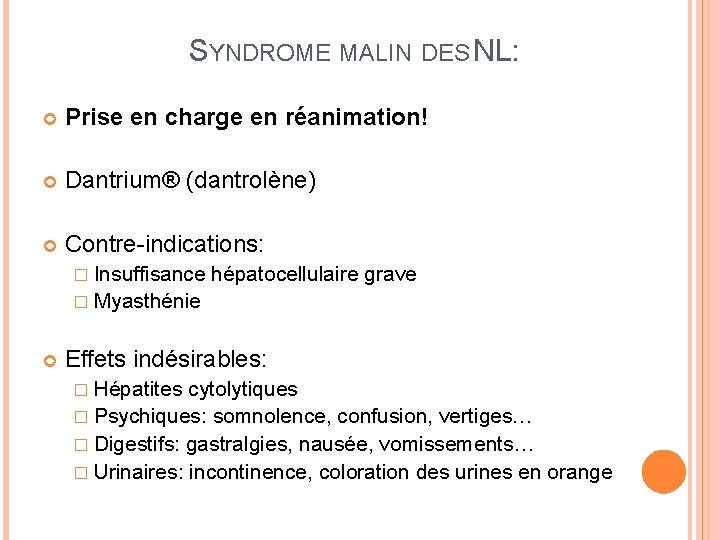 SYNDROME MALIN DES NL:

Prise en charge en réanimation!

Dantrium® (dantrolène)

Contre-indications:
Insuffisance hépatocellulaire grave
Myasthénie

Effets indésirables:
Hépatites cytolytiques
Psychiques: somnolence, confusion, vertiges…
Digestifs: gastralgies, nausée, vomissements…
Urinaires: incontinence, coloration des urines en orange